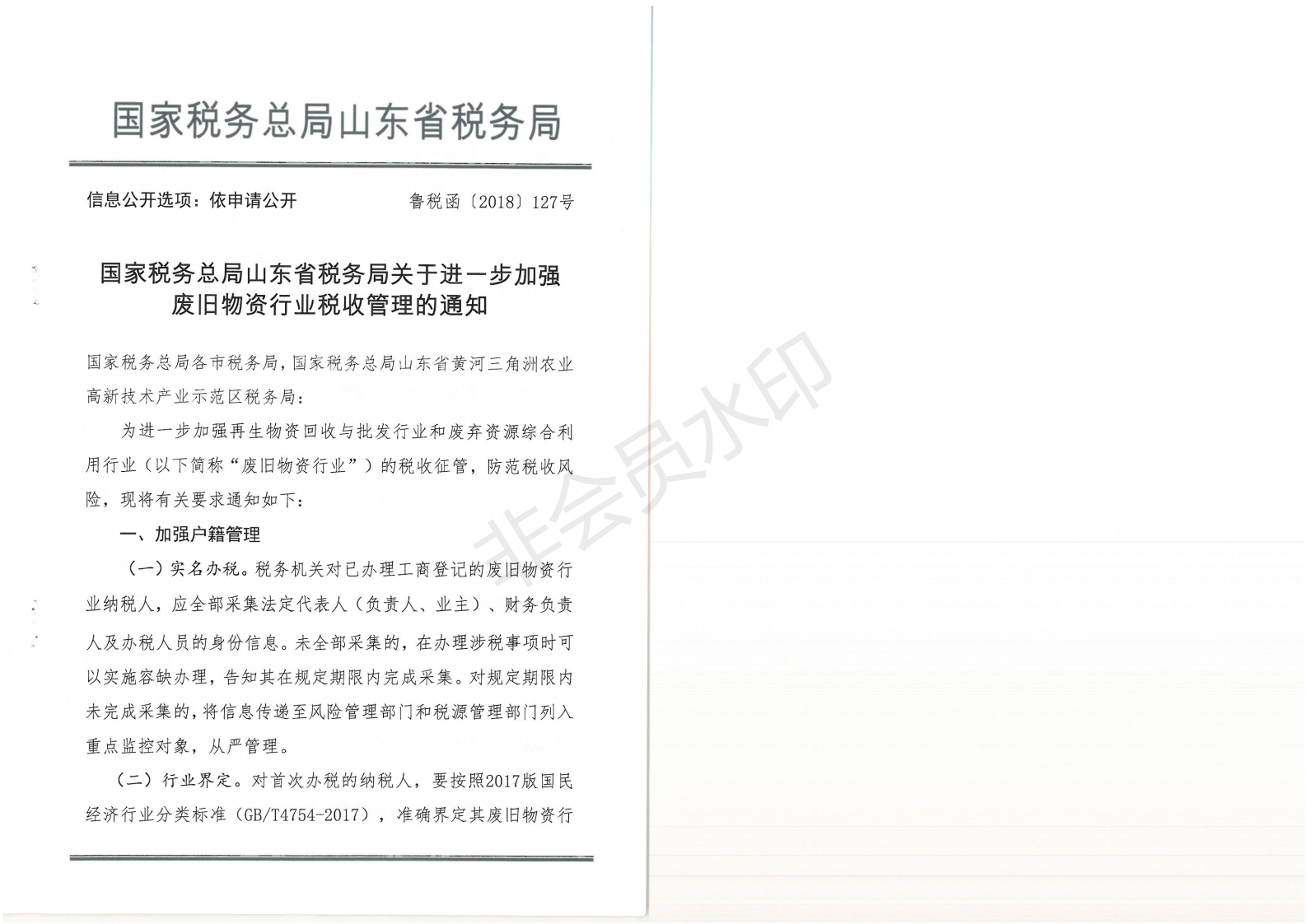 国家税务总局山东省税务局

信息公开选项：依申请公开　　鲁税函〔2018〕127号

国家税务总局山东省税务局关于进一步加强废旧物资行业税收管理的通知

国家税务总局各市税务局，国家税务总局山东省黄河三角洲农业高新技术产业示范区税务局：

为进一步加强再生物资回收与批发行业和废弃资源综合利用行业（以下简称“废旧物资行业”）的税收征管，防范税收风险，现将有关要求通知如下：

一、加强户籍管理

（一）实名办税。税务机关对已办理工商登记的废旧物资行业纳税人，应全部采集法定代表人（负责人、业主）、财务负责人及办税人员的身份信息。未全部采集的，在办理涉税事项时可以实施容缺办理，告知其在规定期限内完成采集。对规定期限内未完成采集的，将信息传递至风险管理部门和税源管理部门列入重点监控对象，从严管理。

（二）行业界定。对首次办税的纳税人，要按照2017版国民经济行业分类标准（GB/T4754-2017），准确界定其废旧物资行

非会员水印